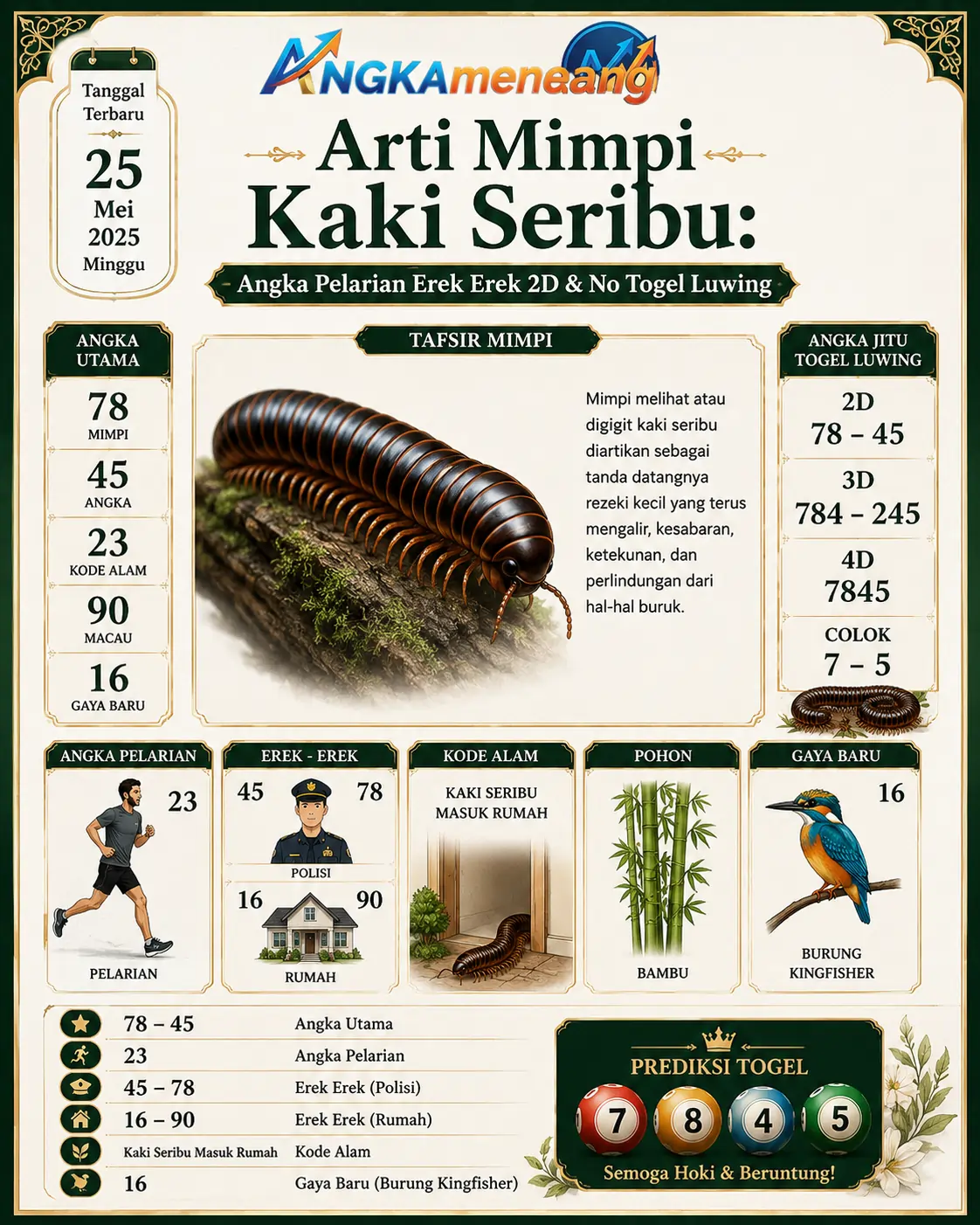 Tanggal Terbaru
25
Mei
2025
Minggu

ANGKAmeneang

Arti Mimpi Kaki Seribu:

Angka Pelarian Erek Erek 2D & No Togel Luwing

ANGKA UTAMA
78
MIMPI
45
ANGKA
23
KODE ALAM
90
MACAU
16
GAYA BARU

TAFSIR MIMPI

Mimpi melihat atau digigit kaki seribu diartikan sebagai tanda datangnya rezeki kecil yang terus mengalir, kesabaran, ketekunan, dan perlindungan dari hal-hal buruk.

ANGKA JITU TOGEL LUWING
2D
78 – 45
3D
784 – 245
4D
7845
COLOK
7 – 5

ANGKA PELARIAN
23
PELARIAN

EREK - EREK
45
78
POLISI
16
90
RUMAH

KODE ALAM
KAKI SERIBU MASUK RUMAH

POHON
BAMBU

GAYA BARU
16
BURUNG KINGFISHER

| 78 – 45 | Angka Utama |
|---|---|
| 23 | Angka Pelarian |
| 45 – 78 | Erek Erek (Polisi) |
| 16 – 90 | Erek Erek (Rumah) |
| Kaki Seribu Masuk Rumah | Kode Alam |
| 16 | Gaya Baru (Burung Kingfisher) |

PREDIKSI TOGEL
7 8 4 5
Semoga Hoki & Beruntung!